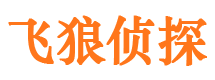 飞狼侦探